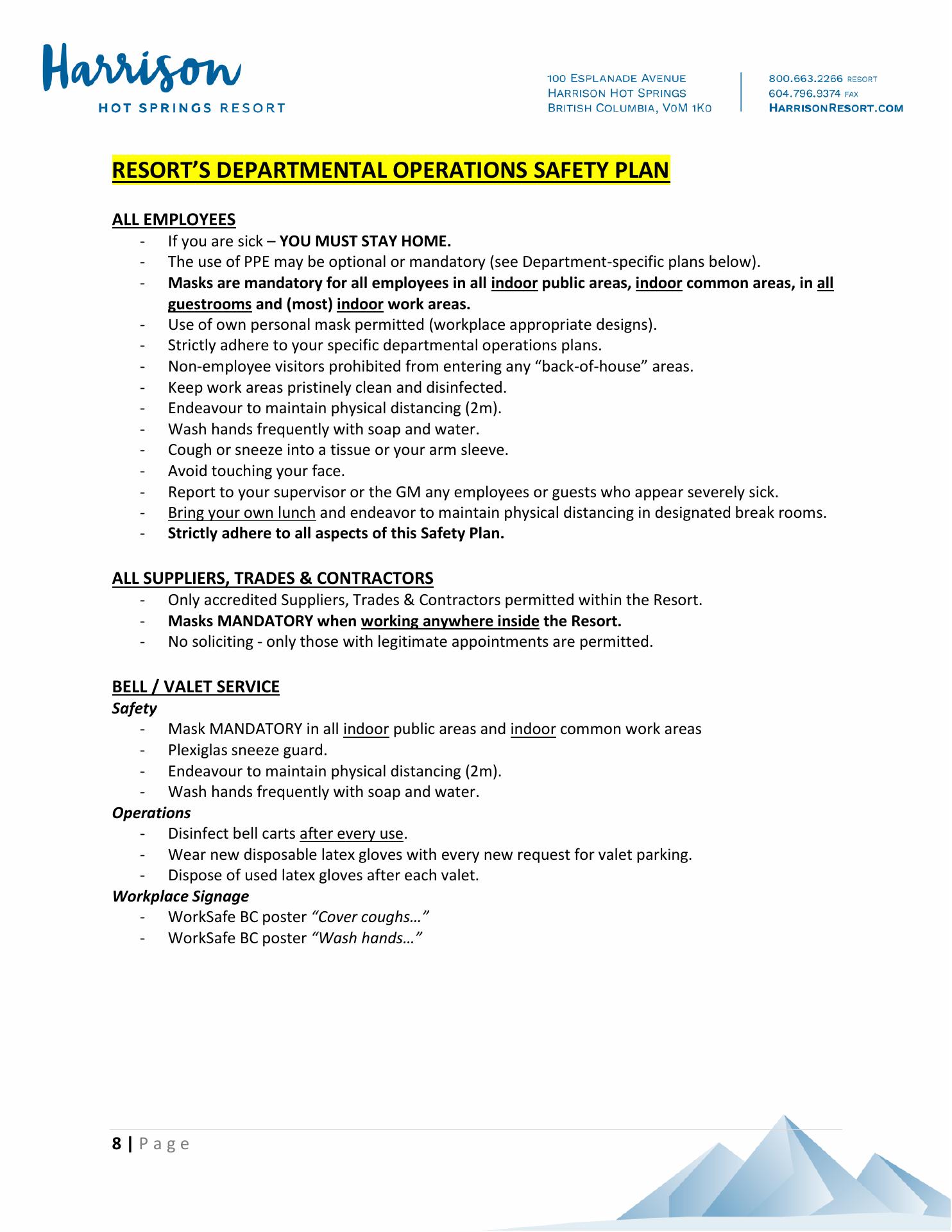 Harrison
HOT SPRINGS RESORT

100 ESPLANADE AVENUE
HARRISON HOT SPRINGS
BRITISH COLUMBIA, V0M 1K0

800.663.2266 RESORT
604.796.9374 FAX
HARRISONRESORT.COM

RESORT'S DEPARTMENTAL OPERATIONS SAFETY PLAN

ALL EMPLOYEES
- If you are sick – YOU MUST STAY HOME.
- The use of PPE may be optional or mandatory (see Department-specific plans below).
- Masks are mandatory for all employees in all indoor public areas, indoor common areas, in all guestrooms and (most) indoor work areas.
- Use of own personal mask permitted (workplace appropriate designs).
- Strictly adhere to your specific departmental operations plans.
- Non-employee visitors prohibited from entering any "back-of-house" areas.
- Keep work areas pristinely clean and disinfected.
- Endeavour to maintain physical distancing (2m).
- Wash hands frequently with soap and water.
- Cough or sneeze into a tissue or your arm sleeve.
- Avoid touching your face.
- Report to your supervisor or the GM any employees or guests who appear severely sick.
- Bring your own lunch and endeavor to maintain physical distancing in designated break rooms.
- Strictly adhere to all aspects of this Safety Plan.

ALL SUPPLIERS, TRADES & CONTRACTORS
- Only accredited Suppliers, Trades & Contractors permitted within the Resort.
- Masks MANDATORY when working anywhere inside the Resort.
- No soliciting - only those with legitimate appointments are permitted.

BELL / VALET SERVICE
Safety
- Mask MANDATORY in all indoor public areas and indoor common work areas
- Plexiglas sneeze guard.
- Endeavour to maintain physical distancing (2m).
- Wash hands frequently with soap and water.
Operations
- Disinfect bell carts after every use.
- Wear new disposable latex gloves with every new request for valet parking.
- Dispose of used latex gloves after each valet.
Workplace Signage
- WorkSafe BC poster "Cover coughs…"
- WorkSafe BC poster "Wash hands…"

8 | Page